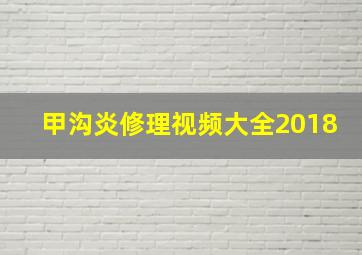 甲沟炎修理视频大全2018